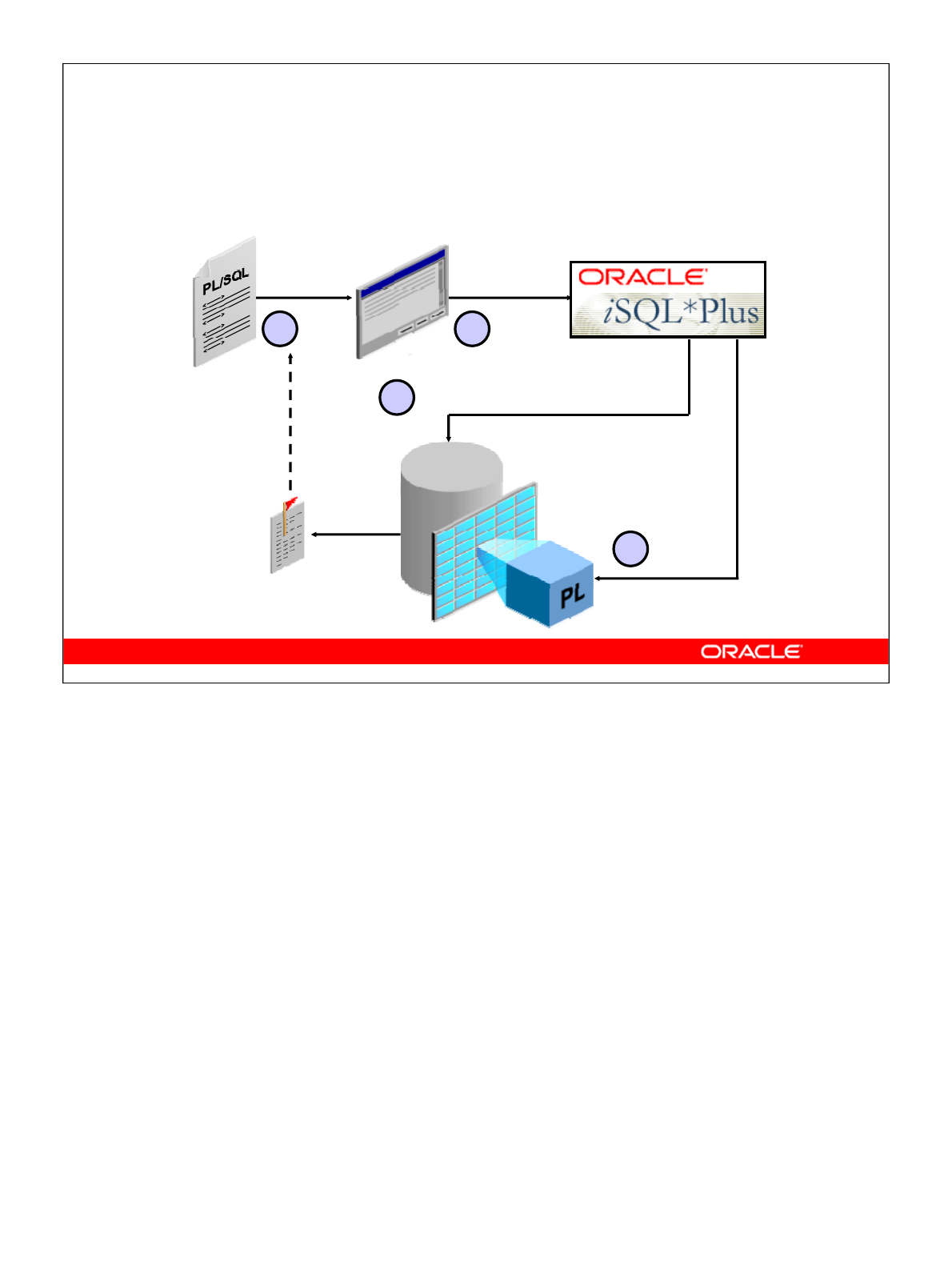 PL/SQL

ORACLE
iSQL*Plus

PL

ORACLE